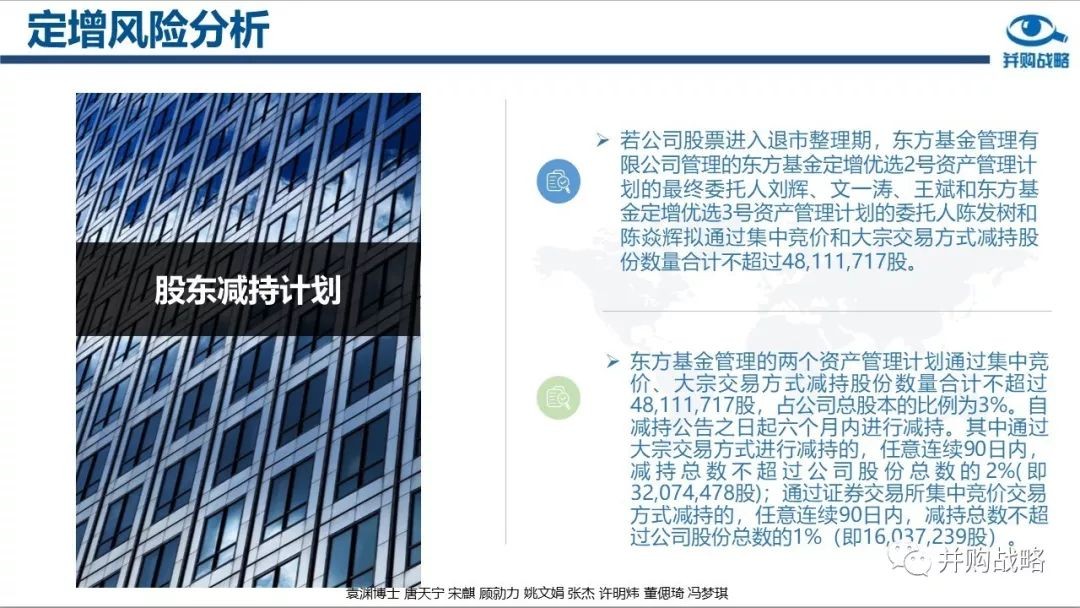 定增风险分析

并购战略

股东减持计划

➢ 若公司股票进入退市整理期，东方基金管理有限公司管理的东方基金定增优选2号资产管理计划的最终委托人刘辉、文一涛、王斌和东方基金定增优选3号资产管理计划的委托人陈发树和陈焱辉拟通过集中竞价和大宗交易方式减持股份数量合计不超过48,111,717股。

➢ 东方基金管理的两个资产管理计划通过集中竞价、大宗交易方式减持股份数量合计不超过48,111,717股，占公司总股本的比例为3%。自减持公告之日起六个月内进行减持。其中通过大宗交易方式进行减持的，任意连续90日内，减持总数不超过公司股份总数的2%(即32,074,478股)；通过证券交易所集中竞价交易方式减持的，任意连续90日内，减持总数不超过公司股份总数的1%（即16,037,239股）。

并购战略

袁渊博士 唐天宁 宋麒 顾勍力 姚文娟 张杰 许明炜 董偲琦 冯梦琪